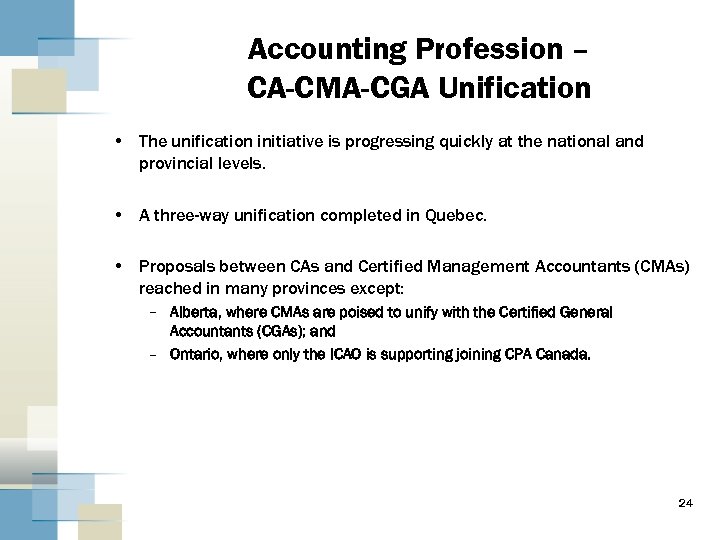 Accounting Profession – CA-CMA-CGA Unification

• The unification initiative is progressing quickly at the national and provincial levels.

• A three-way unification completed in Quebec.

• Proposals between CAs and Certified Management Accountants (CMAs) reached in many provinces except:
– Alberta, where CMAs are poised to unify with the Certified General Accountants (CGAs); and
– Ontario, where only the ICAO is supporting joining CPA Canada.

24